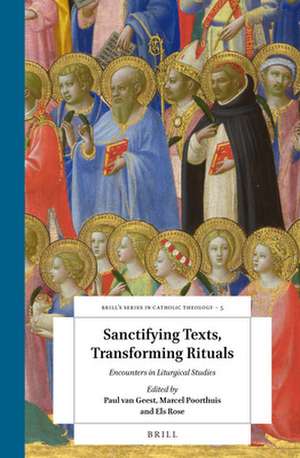 BRILL'S SERIES IN CATHOLIC THEOLOGY – 5

Sanctifying Texts, Transforming Rituals

Encounters in Liturgical Studies

Edited by
Paul van Geest, Marcel Poorthuis and Els Rose

BRILL